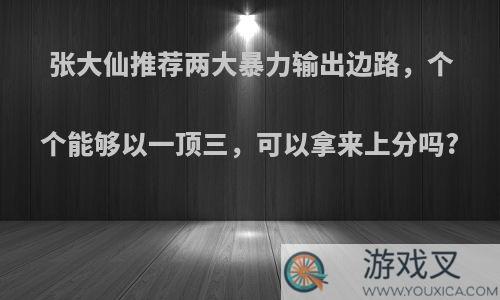 张大仙推荐两大暴力输出边路，个个能够以一顶三，可以拿来上分吗？

游戏叉
WWW.YOUXICA.COM